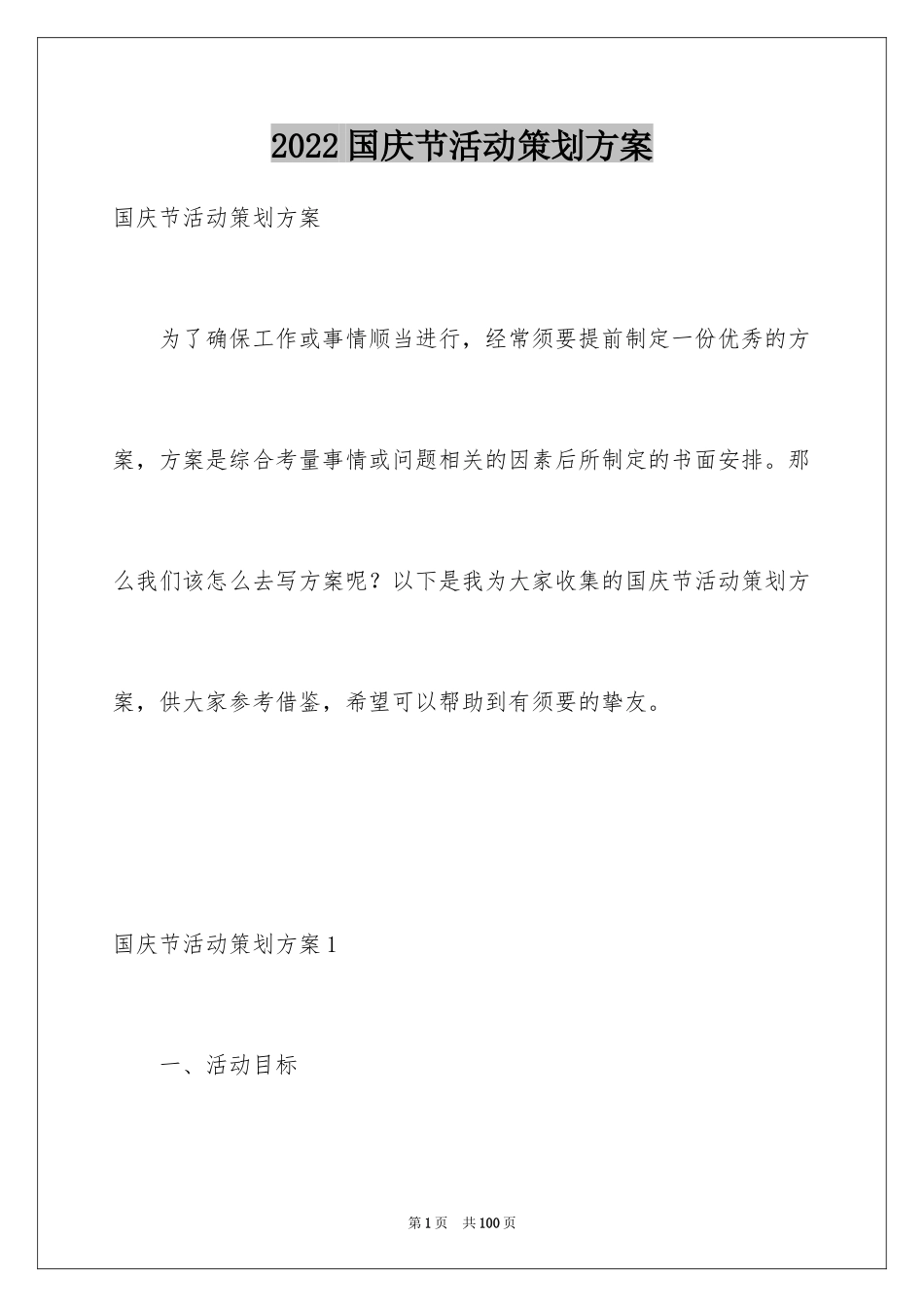 2022 国庆节活动策划方案

国庆节活动策划方案

为了确保工作或事情顺当进行，经常须要提前制定一份优秀的方案，方案是综合考量事情或问题相关的因素后所制定的书面安排。那么我们该怎么去写方案呢？以下是我为大家收集的国庆节活动策划方案，供大家参考借鉴，希望可以帮助到有须要的挚友。

国庆节活动策划方案 1

一、活动目标

第 1 页　共 100 页